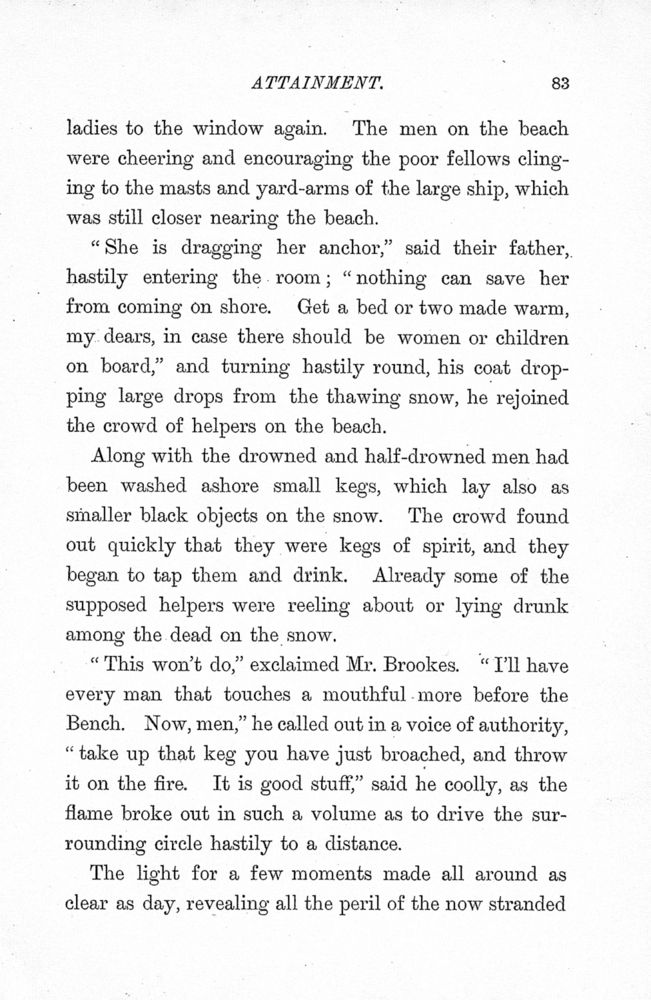 ATTAINMENT. 83

ladies to the window again. The men on the beach were cheering and encouraging the poor fellows clinging to the masts and yard-arms of the large ship, which was still closer nearing the beach.

"She is dragging her anchor," said their father, hastily entering the room; "nothing can save her from coming on shore. Get a bed or two made warm, my dears, in case there should be women or children on board," and turning hastily round, his coat dropping large drops from the thawing snow, he rejoined the crowd of helpers on the beach.

Along with the drowned and half-drowned men had been washed ashore small kegs, which lay also as smaller black objects on the snow. The crowd found out quickly that they were kegs of spirit, and they began to tap them and drink. Already some of the supposed helpers were reeling about or lying drunk among the dead on the snow.

"This won't do," exclaimed Mr. Brookes. "I'll have every man that touches a mouthful more before the Bench. Now, men," he called out in a voice of authority, "take up that keg you have just broached, and throw it on the fire. It is good stuff," said he coolly, as the flame broke out in such a volume as to drive the surrounding circle hastily to a distance.

The light for a few moments made all around as clear as day, revealing all the peril of the now stranded